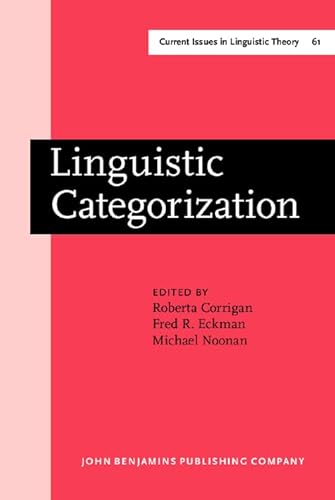 Current Issues in Linguistic Theory 61

Linguistic Categorization

EDITED BY
Roberta Corrigan
Fred R. Eckman
Michael Noonan

JOHN BENJAMINS PUBLISHING COMPANY